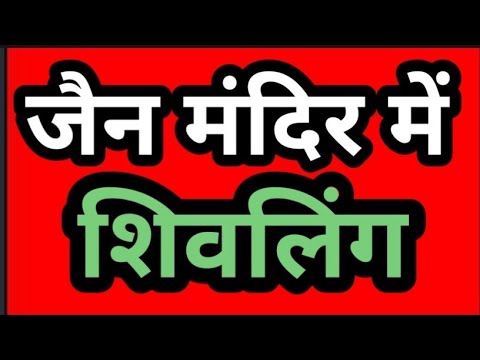 जैन मंदिर में
शिवलिंग